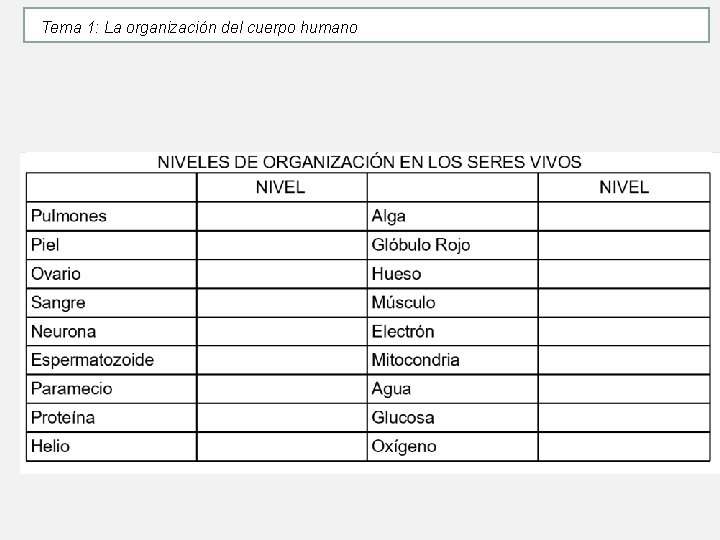 Tema 1: La organización del cuerpo humano

NIVELES DE ORGANIZACIÓN EN LOS SERES VIVOS

| | NIVEL | | NIVEL |
|---|---|---|---|
| Pulmones | | Alga | |
| Piel | | Glóbulo Rojo | |
| Ovario | | Hueso | |
| Sangre | | Músculo | |
| Neurona | | Electrón | |
| Espermatozoide | | Mitocondria | |
| Paramecio | | Agua | |
| Proteína | | Glucosa | |
| Helio | | Oxígeno | |